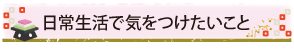 日常生活で気をつけたいこと